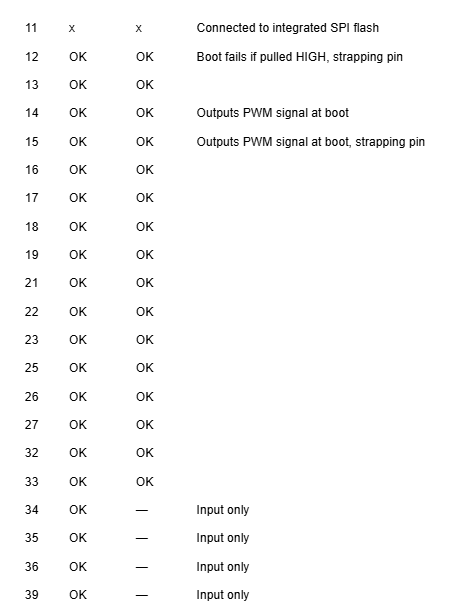 | 11 | x | x | Connected to integrated SPI flash |
|---|---|---|---|
| 12 | OK | OK | Boot fails if pulled HIGH, strapping pin |
| 13 | OK | OK | |
| 14 | OK | OK | Outputs PWM signal at boot |
| 15 | OK | OK | Outputs PWM signal at boot, strapping pin |
| 16 | OK | OK | |
| 17 | OK | OK | |
| 18 | OK | OK | |
| 19 | OK | OK | |
| 21 | OK | OK | |
| 22 | OK | OK | |
| 23 | OK | OK | |
| 25 | OK | OK | |
| 26 | OK | OK | |
| 27 | OK | OK | |
| 32 | OK | OK | |
| 33 | OK | OK | |
| 34 | OK | — | Input only |
| 35 | OK | — | Input only |
| 36 | OK | — | Input only |
| 39 | OK | — | Input only |